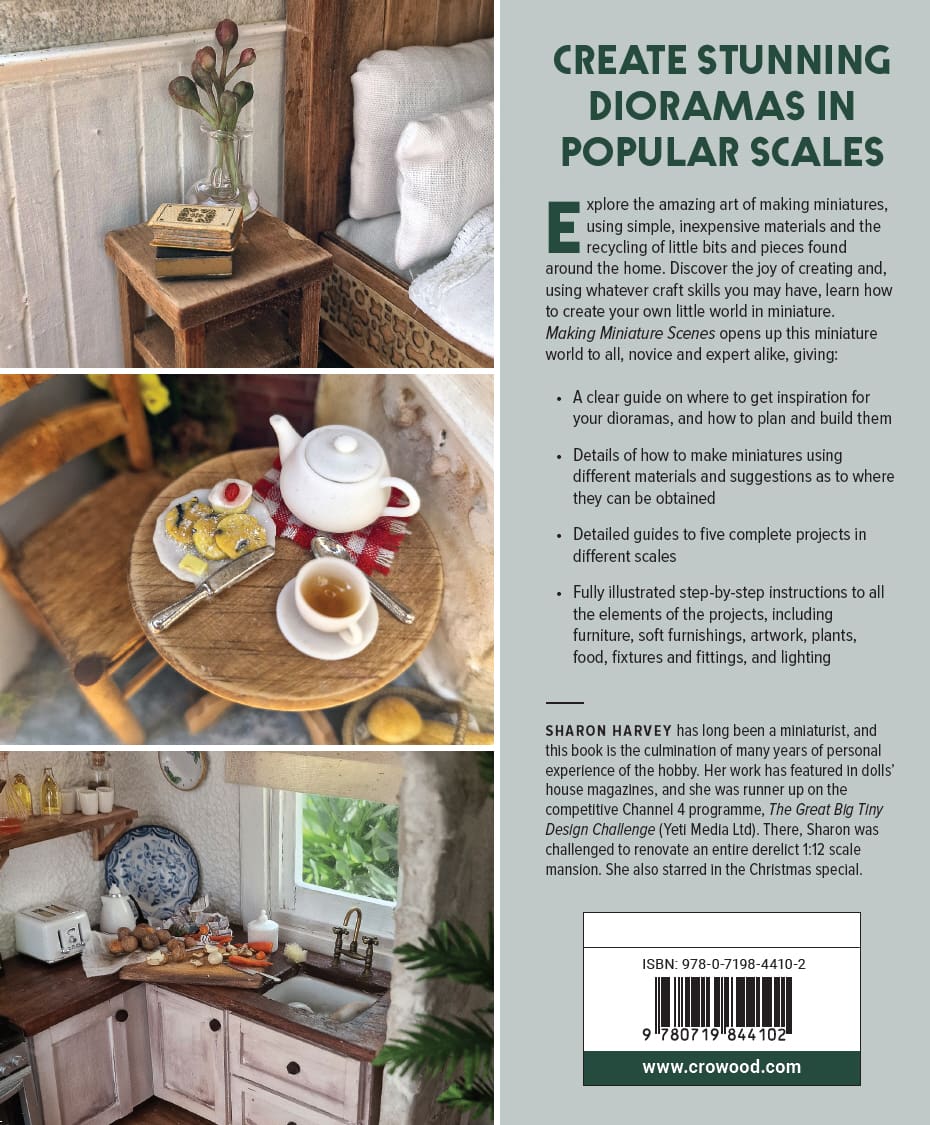 CREATE STUNNING DIORAMAS IN POPULAR SCALES

Explore the amazing art of making miniatures, using simple, inexpensive materials and the recycling of little bits and pieces found around the home. Discover the joy of creating and, using whatever craft skills you may have, learn how to create your own little world in miniature. Making Miniature Scenes opens up this miniature world to all, novice and expert alike, giving:

• A clear guide on where to get inspiration for your dioramas, and how to plan and build them

• Details of how to make miniatures using different materials and suggestions as to where they can be obtained

• Detailed guides to five complete projects in different scales

• Fully illustrated step-by-step instructions to all the elements of the projects, including furniture, soft furnishings, artwork, plants, food, fixtures and fittings, and lighting

SHARON HARVEY has long been a miniaturist, and this book is the culmination of many years of personal experience of the hobby. Her work has featured in dolls' house magazines, and she was runner up on the competitive Channel 4 programme, The Great Big Tiny Design Challenge (Yeti Media Ltd). There, Sharon was challenged to renovate an entire derelict 1:12 scale mansion. She also starred in the Christmas special.

ISBN: 978-0-7198-4410-2

9 780719 844102

www.crowood.com